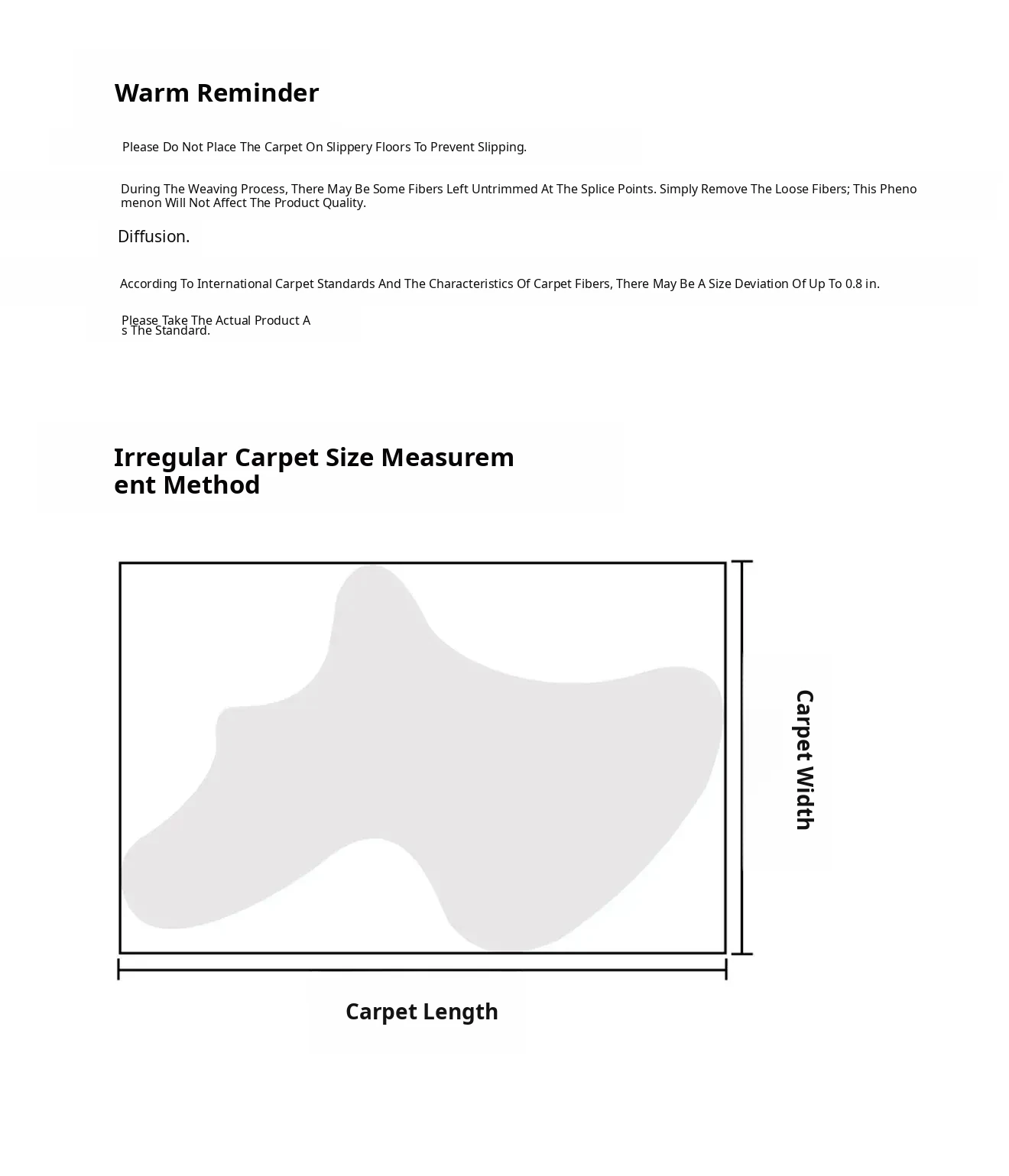 Warm Reminder

Please Do Not Place The Carpet On Slippery Floors To Prevent Slipping.

During The Weaving Process, There May Be Some Fibers Left Untrimmed At The Splice Points. Simply Remove The Loose Fibers; This Phenomenon Will Not Affect The Product Quality.

Diffusion.

According To International Carpet Standards And The Characteristics Of Carpet Fibers, There May Be A Size Deviation Of Up To 0.8 in.

Please Take The Actual Product As The Standard.

Irregular Carpet Size Measurement Method

Carpet Width

Carpet Length